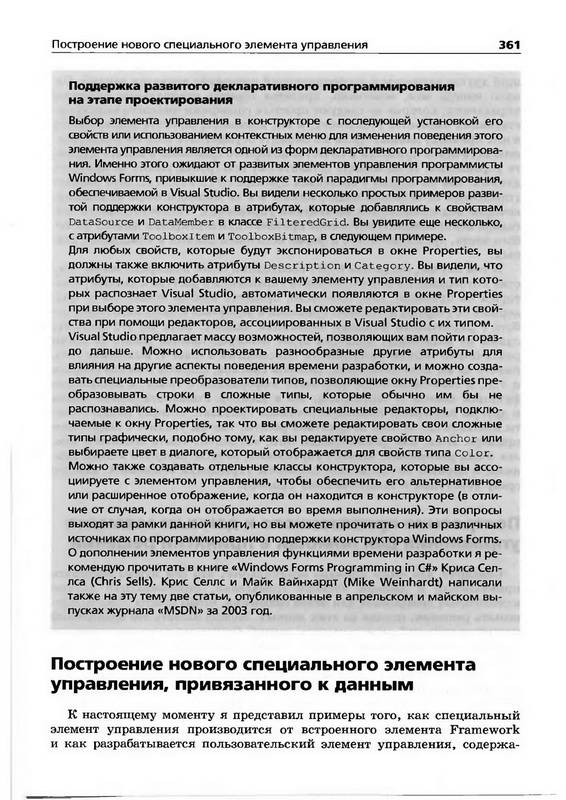 Построение нового специального элемента управления 361

Поддержка развитого декларативного программирования на этапе проектирования

Выбор элемента управления в конструкторе с последующей установкой его свойств или использованием контекстных меню для изменения поведения этого элемента управления является одной из форм декларативного программирования. Именно этого ожидают от развитых элементов управления программисты Windows Forms, привыкшие к поддержке такой парадигмы программирования, обеспечиваемой в Visual Studio. Вы видели несколько простых примеров развитой поддержки конструктора в атрибутах, которые добавлялись к свойствам DataSource и DataMember в классе FilteredGrid. Вы увидите еще несколько, с атрибутами ToolboxItem и ToolboxBitmap, в следующем примере.

Для любых свойств, которые будут экспонироваться в окне Properties, вы должны также включить атрибуты Description и Category. Вы видели, что атрибуты, которые добавляются к вашему элементу управления и тип которых распознает Visual Studio, автоматически появляются в окне Properties при выборе этого элемента управления. Вы сможете редактировать эти свойства при помощи редакторов, ассоциированных в Visual Studio с их типом. Visual Studio предлагает массу возможностей, позволяющих вам пойти гораздо дальше. Можно использовать разнообразные другие атрибуты для влияния на другие аспекты поведения времени разработки, и можно создавать специальные преобразователи типов, позволяющие окну Properties преобразовывать строки в сложные типы, которые обычно им бы не распознавались. Можно проектировать специальные редакторы, подключаемые к окну Properties, так что вы сможете редактировать свои сложные типы графически, подобно тому, как вы редактируете свойство Anchor или выбираете цвет в диалоге, который отображается для свойств типа Color. Можно также создавать отдельные классы конструктора, которые вы ассоциируете с элементом управления, чтобы обеспечить его альтернативное или расширенное отображение, когда он находится в конструкторе (в отличие от случая, когда он отображается во время выполнения). Эти вопросы выходят за рамки данной книги, но вы можете прочитать о них в различных источниках по программированию поддержки конструктора Windows Forms. О дополнении элементов управления функциями времени разработки я рекомендую прочитать в книге «Windows Forms Programming in C#» Криса Селлса (Chris Sells). Крис Селлс и Майк Вайнхардт (Mike Weinhardt) написали также на эту тему две статьи, опубликованные в апрельском и майском выпусках журнала «MSDN» за 2003 год.

Построение нового специального элемента управления, привязанного к данным

К настоящему моменту я представил примеры того, как специальный элемент управления производится от встроенного элемента Framework и как разрабатывается пользовательский элемент управления, содержа-